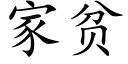 家贫